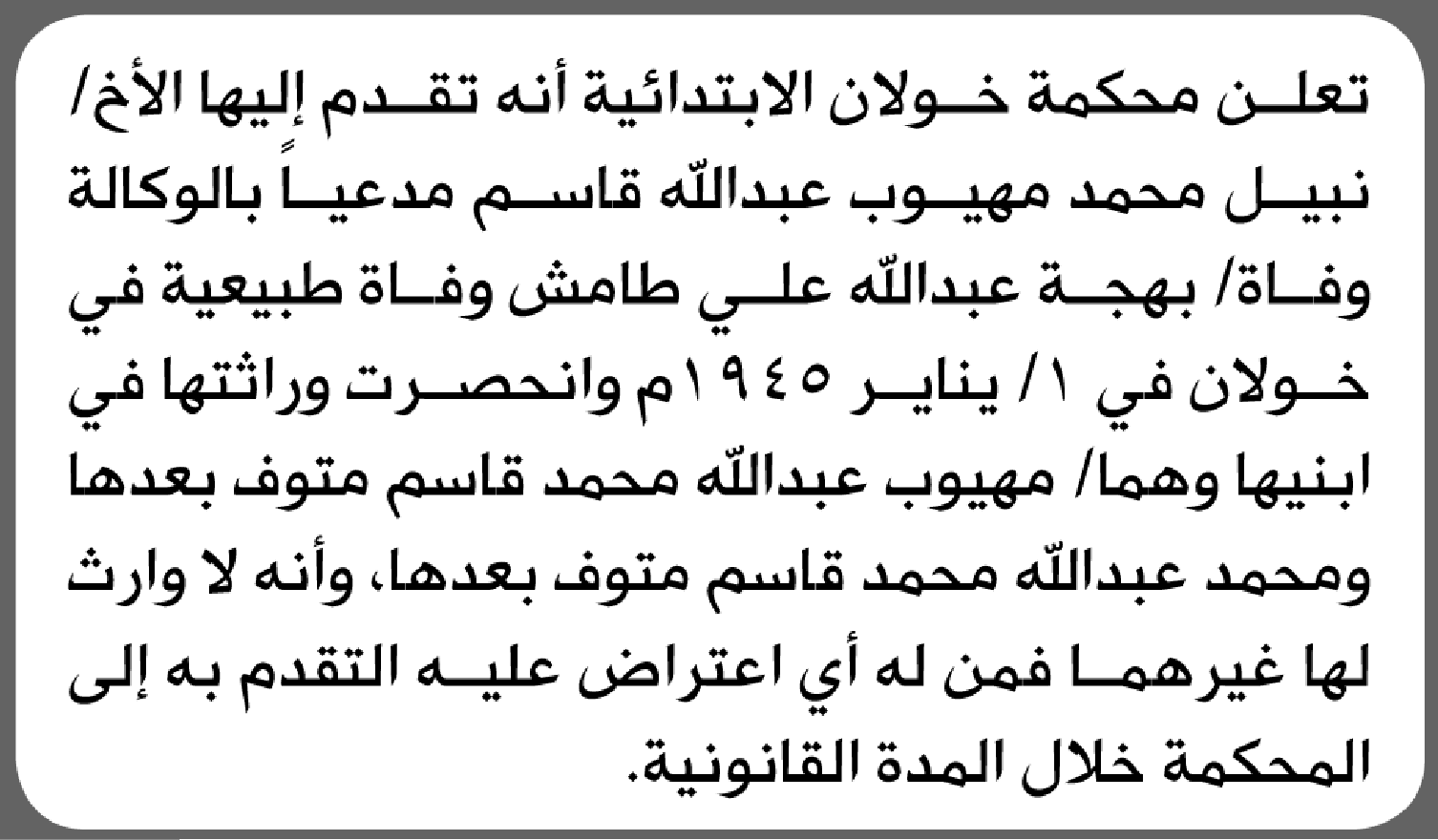 تعلن محكمة خولان الابتدائية أنه تقدم إليها الأخ/ نبيل محمد مهيوب عبدالله قاسم مدعياً بالوكالة وفاة/ بهجة عبدالله علي طامش وفاة طبيعية في خولان في ١/ يناير ١٩٤٥م وانحصرت وراثتها في ابنيها وهما/ مهيوب عبدالله محمد قاسم متوف بعدها ومحمد عبدالله محمد قاسم متوف بعدها، وأنه لا وارث لها غيرهما فمن له أي اعتراض عليه التقدم به إلى المحكمة خلال المدة القانونية.